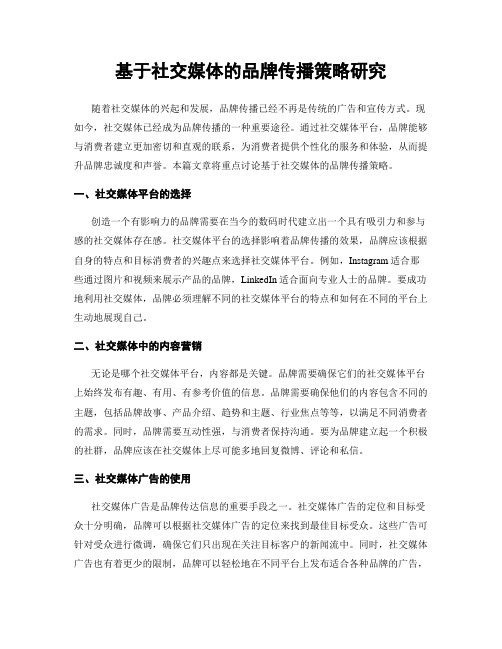 基于社交媒体的品牌传播策略研究

随着社交媒体的兴起和发展，品牌传播已经不再是传统的广告和宣传方式。现如今，社交媒体已经成为品牌传播的一种重要途径。通过社交媒体平台，品牌能够与消费者建立更加密切和直观的联系，为消费者提供个性化的服务和体验，从而提升品牌忠诚度和声誉。本篇文章将重点讨论基于社交媒体的品牌传播策略。

一、社交媒体平台的选择

创造一个有影响力的品牌需要在当今的数码时代建立出一个具有吸引力和参与感的社交媒体存在感。社交媒体平台的选择影响着品牌传播的效果，品牌应该根据自身的特点和目标消费者的兴趣点来选择社交媒体平台。例如，Instagram 适合那些通过图片和视频来展示产品的品牌，LinkedIn 适合面向专业人士的品牌。要成功地利用社交媒体，品牌必须理解不同的社交媒体平台的特点和如何在不同的平台上生动地展现自己。

二、社交媒体中的内容营销

无论是哪个社交媒体平台，内容都是关键。品牌需要确保它们的社交媒体平台上始终发布有趣、有用、有参考价值的信息。品牌需要确保他们的内容包含不同的主题，包括品牌故事、产品介绍、趋势和主题、行业焦点等等，以满足不同消费者的需求。同时，品牌需要互动性强，与消费者保持沟通。要为品牌建立起一个积极的社群，品牌应该在社交媒体上尽可能多地回复微博、评论和私信。

三、社交媒体广告的使用

社交媒体广告是品牌传达信息的重要手段之一。社交媒体广告的定位和目标受众十分明确，品牌可以根据社交媒体广告的定位来找到最佳目标受众。这些广告可针对受众进行微调，确保它们只出现在关注目标客户的新闻流中。同时，社交媒体广告也有着更少的限制，品牌可以轻松地在不同平台上发布适合各种品牌的广告，